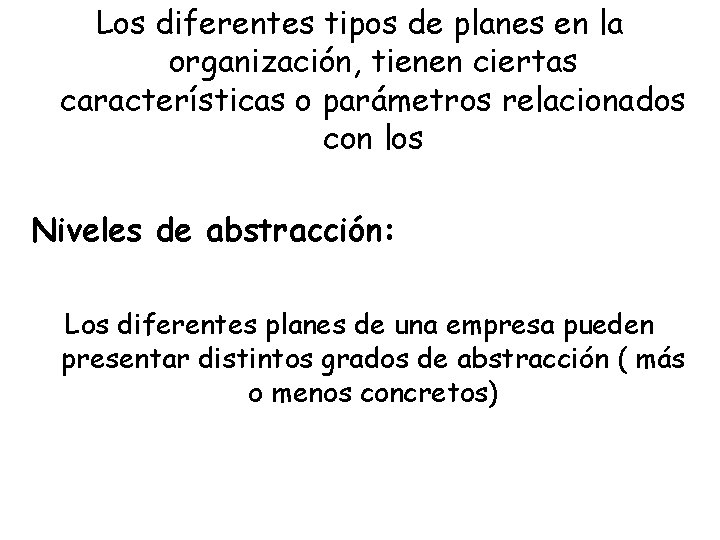 Los diferentes tipos de planes en la organización, tienen ciertas características o parámetros relacionados con los

Niveles de abstracción:

Los diferentes planes de una empresa pueden presentar distintos grados de abstracción ( más o menos concretos)